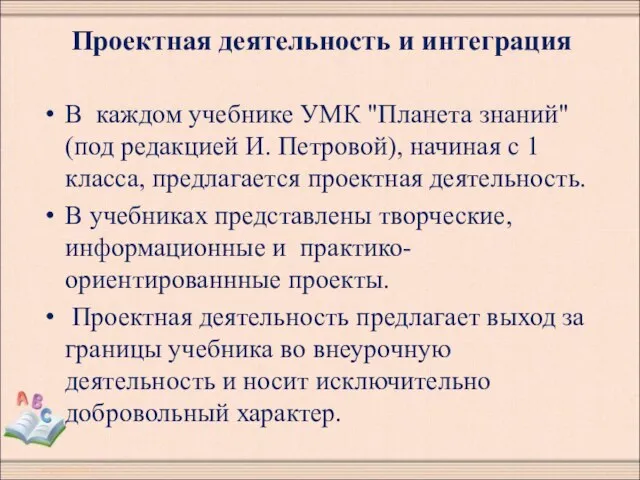 Проектная деятельность и интеграция

• В каждом учебнике УМК "Планета знаний" (под редакцией И. Петровой), начиная с 1 класса, предлагается проектная деятельность.

• В учебниках представлены творческие, информационные и практико-ориентированнные проекты.

• Проектная деятельность предлагает выход за границы учебника во внеурочную деятельность и носит исключительно добровольный характер.

A B C